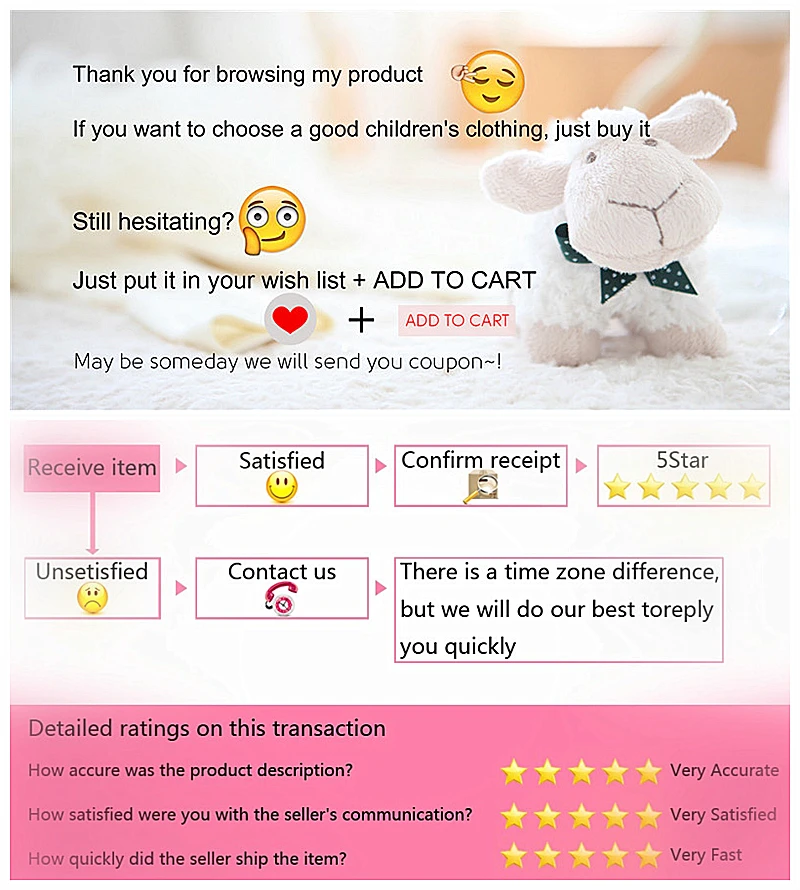 Thank you for browsing my product

If you want to choose a good children's clothing, just buy it

Still hesitating?

Just put it in your wish list + ADD TO CART

+ ADD TO CART

May be someday we will send you coupon~!

Receive item

Satisfied

Confirm receipt

5Star

Unsetisfied

Contact us

There is a time zone difference, but we will do our best toreply you quickly

Detailed ratings on this transaction

How accure was the product description? Very Accurate

How satisfied were you with the seller's communication? Very Satisfied

How quickly did the seller ship the item? Very Fast